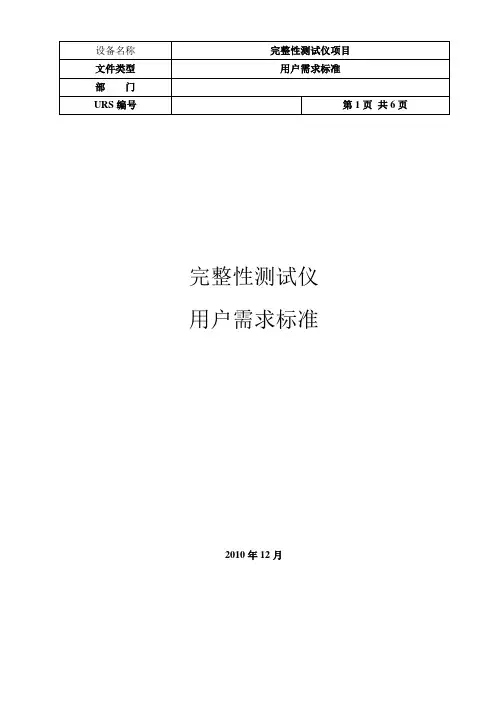 | 设备名称 | 完整性测试仪项目 | |
|---|---|---|
| 文件类型 | 用户需求标准 | |
| 部　门 | | |
| URS编号 | | 第1页 共6页 |

完整性测试仪

用户需求标准

2010年12月